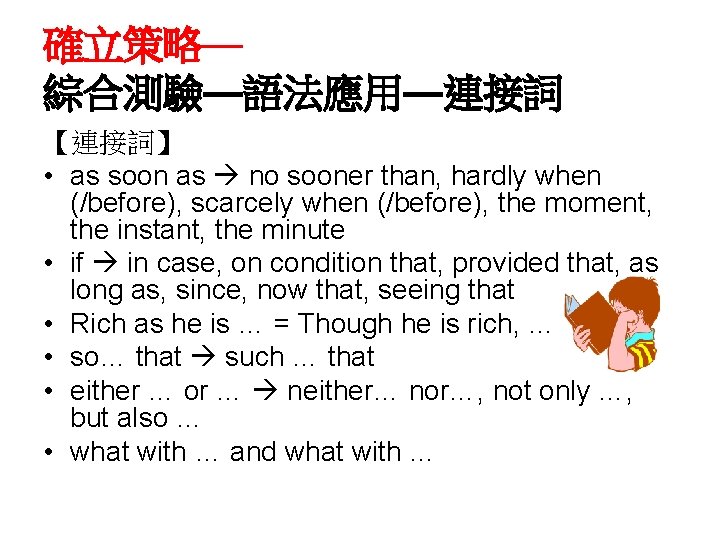 確立策略—
綜合測驗—語法應用—連接詞

【連接詞】
• as soon as → no sooner than, hardly when (/before), scarcely when (/before), the moment, the instant, the minute
• if → in case, on condition that, provided that, as long as, since, now that, seeing that
• Rich as he is … = Though he is rich, …
• so… that → such … that
• either … or … → neither… nor…, not only …, but also …
• what with … and what with …